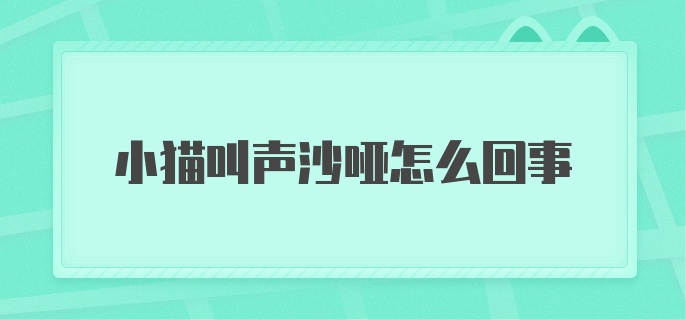 小猫叫声沙哑怎么回事